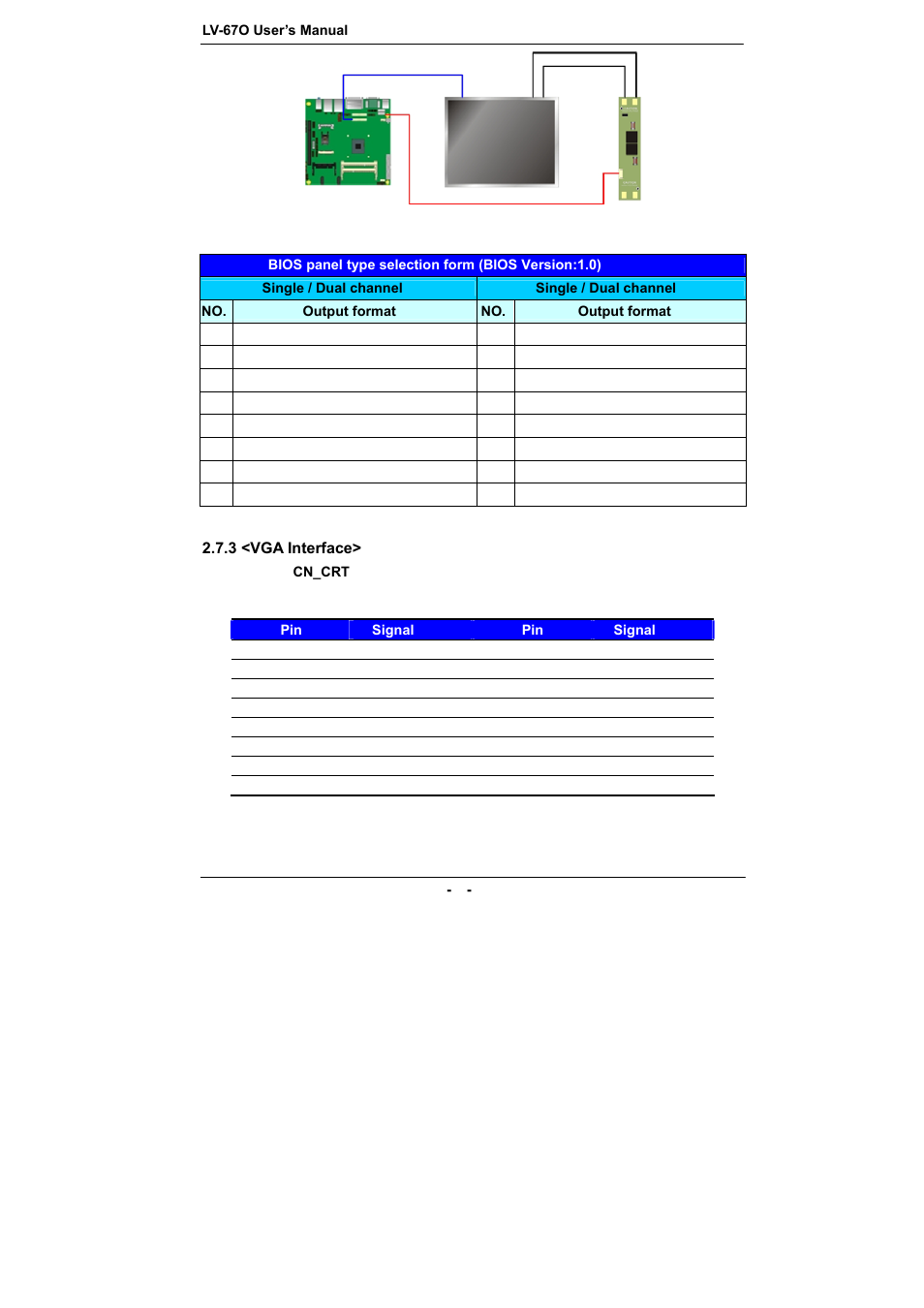 LV-67O User's Manual

| BIOS panel type selection form (BIOS Version:1.0) | | | |
|---|---|---|---|
| Single / Dual channel | | Single / Dual channel | |
| NO. | Output format | NO. | Output format |
| | | | |
| | | | |
| | | | |
| | | | |
| | | | |
| | | | |
| | | | |
| | | | |

2.7.3 <VGA Interface>

CN_CRT

| Pin | Signal | Pin | Signal |
|---|---|---|---|
| | | | |
| | | | |
| | | | |
| | | | |
| | | | |
| | | | |
| | | | |
| | | | |

- -